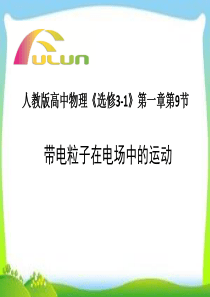 ULUN

人教版高中物理《选修3-1》第一章第9节

带电粒子在电场中的运动